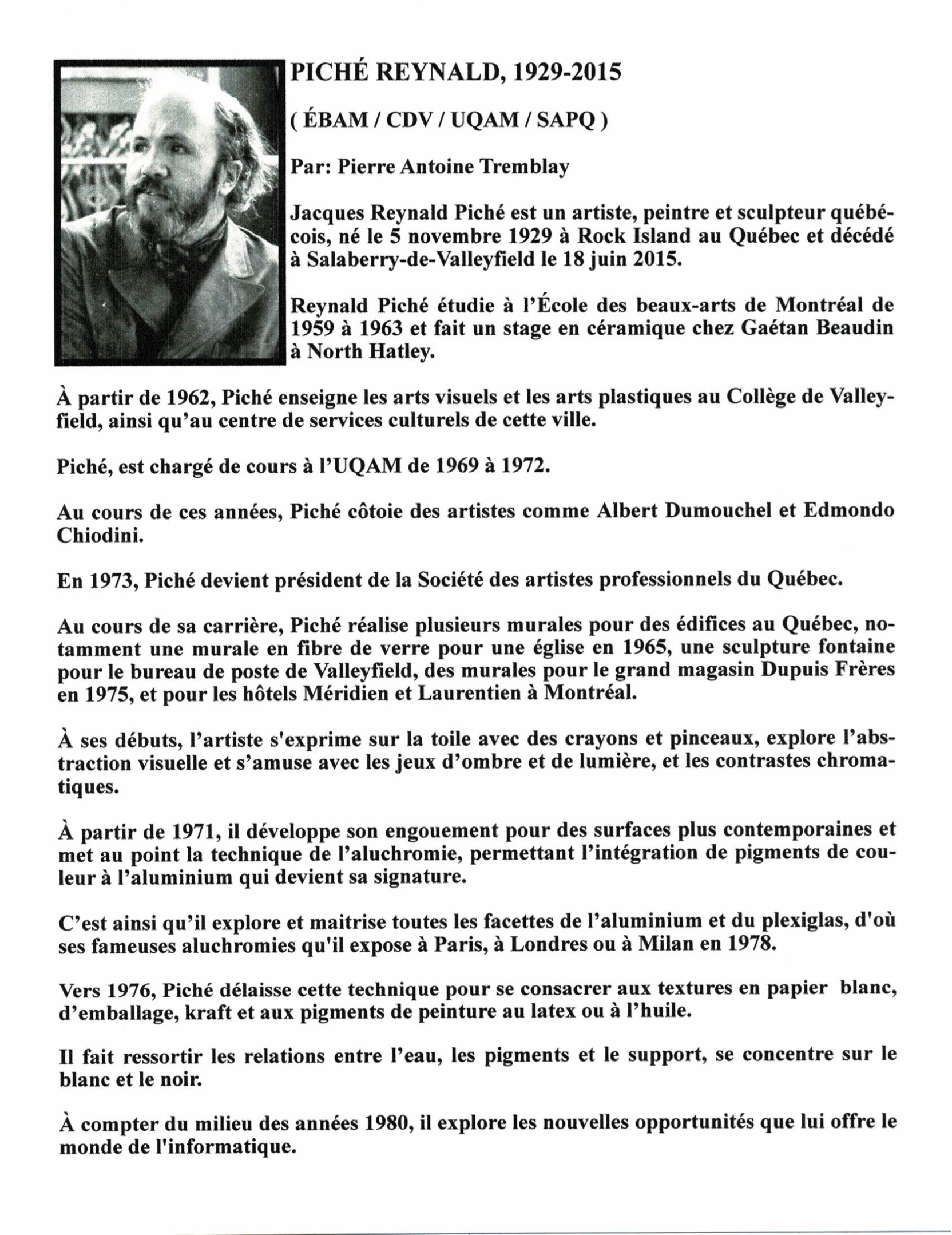 PICHÉ REYNALD, 1929-2015

( ÉBAM / CDV / UQAM / SAPQ )

Par: Pierre Antoine Tremblay

Jacques Reynald Piché est un artiste, peintre et sculpteur québécois, né le 5 novembre 1929 à Rock Island au Québec et décédé à Salaberry-de-Valleyfield le 18 juin 2015.

Reynald Piché étudie à l'École des beaux-arts de Montréal de 1959 à 1963 et fait un stage en céramique chez Gaétan Beaudin à North Hatley.

À partir de 1962, Piché enseigne les arts visuels et les arts plastiques au Collège de Valleyfield, ainsi qu'au centre de services culturels de cette ville.

Piché, est chargé de cours à l'UQAM de 1969 à 1972.

Au cours de ces années, Piché côtoie des artistes comme Albert Dumouchel et Edmondo Chiodini.

En 1973, Piché devient président de la Société des artistes professionnels du Québec.

Au cours de sa carrière, Piché réalise plusieurs murales pour des édifices au Québec, notamment une murale en fibre de verre pour une église en 1965, une sculpture fontaine pour le bureau de poste de Valleyfield, des murales pour le grand magasin Dupuis Frères en 1975, et pour les hôtels Méridien et Laurentien à Montréal.

À ses débuts, l'artiste s'exprime sur la toile avec des crayons et pinceaux, explore l'abstraction visuelle et s'amuse avec les jeux d'ombre et de lumière, et les contrastes chromatiques.

À partir de 1971, il développe son engouement pour des surfaces plus contemporaines et met au point la technique de l'aluchromie, permettant l'intégration de pigments de couleur à l'aluminium qui devient sa signature.

C'est ainsi qu'il explore et maitrise toutes les facettes de l'aluminium et du plexiglas, d'où ses fameuses aluchromies qu'il expose à Paris, à Londres ou à Milan en 1978.

Vers 1976, Piché délaisse cette technique pour se consacrer aux textures en papier blanc, d'emballage, kraft et aux pigments de peinture au latex ou à l'huile.

Il fait ressortir les relations entre l'eau, les pigments et le support, se concentre sur le blanc et le noir.

À compter du milieu des années 1980, il explore les nouvelles opportunités que lui offre le monde de l'informatique.